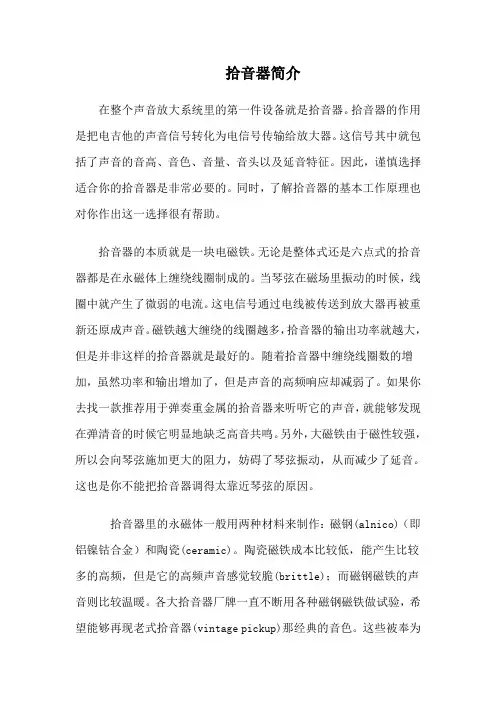 拾音器简介

在整个声音放大系统里的第一件设备就是拾音器。拾音器的作用是把电吉他的声音信号转化为电信号传输给放大器。这信号其中就包括了声音的音高、音色、音量、音头以及延音特征。因此，谨慎选择适合你的拾音器是非常必要的。同时，了解拾音器的基本工作原理也对你作出这一选择很有帮助。

拾音器的本质就是一块电磁铁。无论是整体式还是六点式的拾音器都是在永磁体上缠绕线圈制成的。当琴弦在磁场里振动的时候，线圈中就产生了微弱的电流。这电信号通过电线被传送到放大器再被重新还原成声音。磁铁越大缠绕的线圈越多，拾音器的输出功率就越大，但是并非这样的拾音器就是最好的。随着拾音器中缠绕线圈数的增加，虽然功率和输出增加了，但是声音的高频响应却减弱了。如果你去找一款推荐用于弹奏重金属的拾音器来听听它的声音，就能够发现在弹清音的时候它明显地缺乏高音共鸣。另外，大磁铁由于磁性较强，所以会向琴弦施加更大的阻力，妨碍了琴弦振动，从而减少了延音。这也是你不能把拾音器调得太靠近琴弦的原因。

拾音器里的永磁体一般用两种材料来制作：磁钢(alnico)（即铝镍钴合金）和陶瓷(ceramic)。陶瓷磁铁成本比较低，能产生比较多的高频，但是它的高频声音感觉较脆(brittle)；而磁钢磁铁的声音则比较温暖。各大拾音器厂牌一直不断用各种磁钢磁铁做试验，希望能够再现老式拾音器(vintage pickup)那经典的音色。这些被奉为